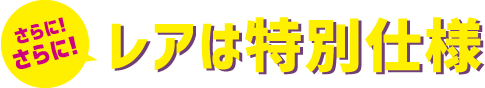 さらに!
さらに!

レアは特別仕様